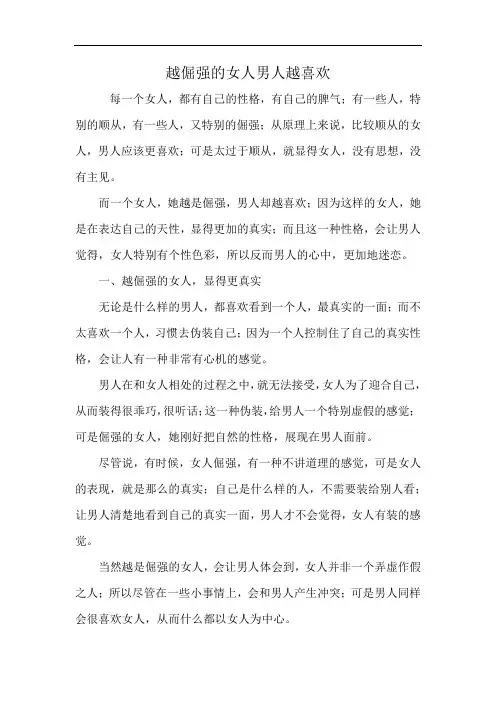 越倔强的女人男人越喜欢

每一个女人，都有自己的性格，有自己的脾气；有一些人，特别的顺从，有一些人，又特别的倔强；从原理上来说，比较顺从的女人，男人应该更喜欢；可是太过于顺从，就显得女人，没有思想，没有主见。

而一个女人，她越是倔强，男人却越喜欢；因为这样的女人，她是在表达自己的天性，显得更加的真实；而且这一种性格，会让男人觉得，女人特别有个性色彩，所以反而男人的心中，更加地迷恋。

一、越倔强的女人，显得更真实

无论是什么样的男人，都喜欢看到一个人，最真实的一面；而不太喜欢一个人，习惯去伪装自己；因为一个人控制住了自己的真实性格，会让人有一种非常有心机的感觉。

男人在和女人相处的过程之中，就无法接受，女人为了迎合自己，从而装得很乖巧，很听话；这一种伪装，给男人一个特别虚假的感觉；可是倔强的女人，她刚好把自然的性格，展现在男人面前。

尽管说，有时候，女人倔强，有一种不讲道理的感觉，可是女人的表现，就是那么的真实；自己是什么样的人，不需要装给别人看；让男人清楚地看到自己的真实一面，男人才不会觉得，女人有装的感觉。

当然越是倔强的女人，会让男人体会到，女人并非一个弄虚作假之人；所以尽管在一些小事情上，会和男人产生冲突；可是男人同样会很喜欢女人，从而什么都以女人为中心。